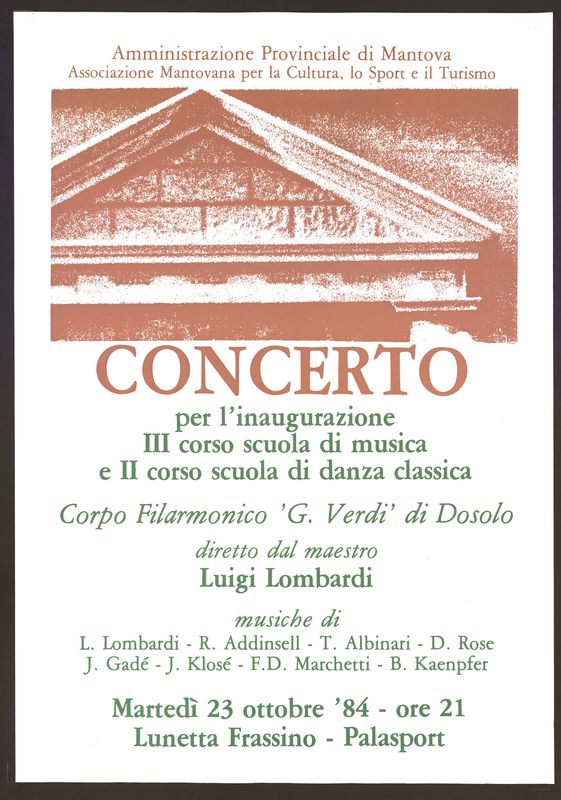 Amministrazione Provinciale di Mantova
Associazione Mantovana per la Cultura, lo Sport e il Turismo

CONCERTO

per l'inaugurazione
III corso scuola di musica
e II corso scuola di danza classica

Corpo Filarmonico 'G. Verdi' di Dosolo

diretto dal maestro
Luigi Lombardi

musiche di
L. Lombardi - R. Addinsell - T. Albinari - D. Rose
J. Gadé - J. Klosé - F.D. Marchetti - B. Kaenpfer

Martedì 23 ottobre '84 - ore 21
Lunetta Frassino - Palasport